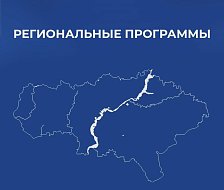 РЕГИОНАЛЬНЫЕ ПРОГРАММЫ